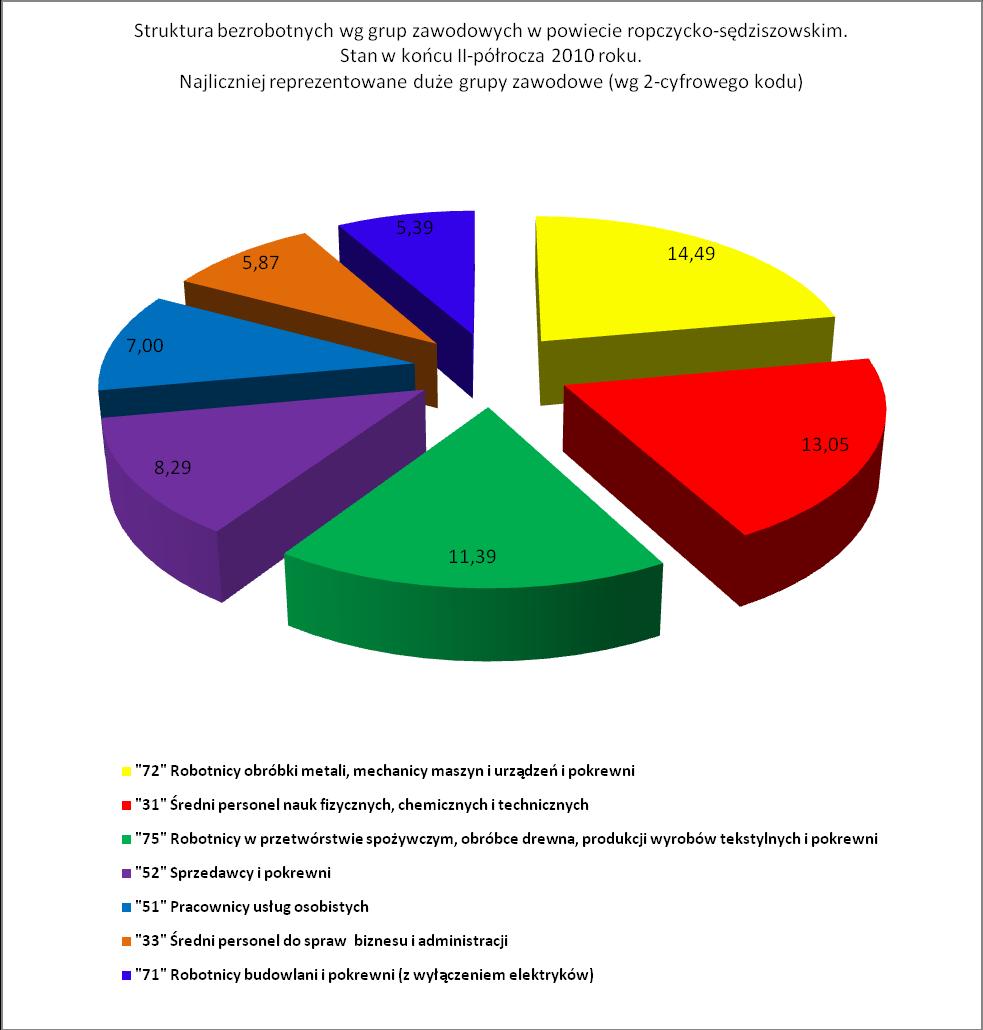 Struktura bezrobotnych wg grup zawodowych w powiecie ropczycko-sędziszowskim.
Stan w końcu II-półrocza 2010 roku.
Najliczniej reprezentowane duże grupy zawodowe (wg 2-cyfrowego kodu)

14,49
13,05
11,39
8,29
7,00
5,87
5,39

"72" Robotnicy obróbki metali, mechanicy maszyn i urządzeń i pokrewni
"31" Średni personel nauk fizycznych, chemicznych i technicznych
"75" Robotnicy w przetwórstwie spożywczym, obróbce drewna, produkcji wyrobów tekstylnych i pokrewni
"52" Sprzedawcy i pokrewni
"51" Pracownicy usług osobistych
"33" Średni personel do spraw biznesu i administracji
"71" Robotnicy budowlani i pokrewni (z wyłączeniem elektryków)